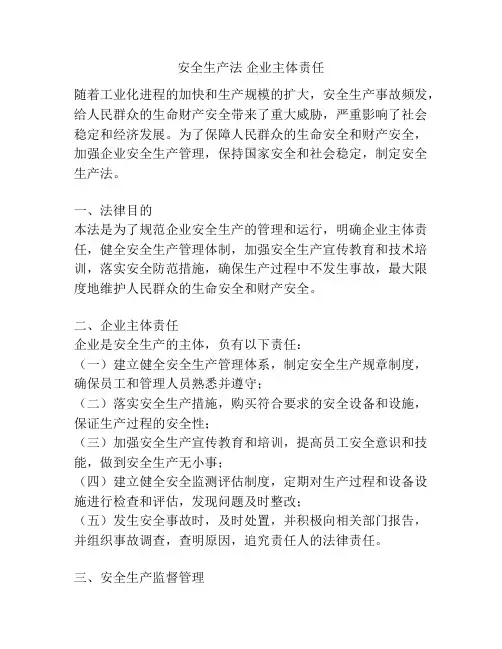 安全生产法 企业主体责任

随着工业化进程的加快和生产规模的扩大，安全生产事故频发，给人民群众的生命财产安全带来了重大威胁，严重影响了社会稳定和经济发展。为了保障人民群众的生命安全和财产安全，加强企业安全生产管理，保持国家安全和社会稳定，制定安全生产法。

一、法律目的
本法是为了规范企业安全生产的管理和运行，明确企业主体责任，健全安全生产管理体制，加强安全生产宣传教育和技术培训，落实安全防范措施，确保生产过程中不发生事故，最大限度地维护人民群众的生命安全和财产安全。

二、企业主体责任
企业是安全生产的主体，负有以下责任：
（一）建立健全安全生产管理体系，制定安全生产规章制度，确保员工和管理人员熟悉并遵守；
（二）落实安全生产措施，购买符合要求的安全设备和设施，保证生产过程的安全性；
（三）加强安全生产宣传教育和培训，提高员工安全意识和技能，做到安全生产无小事；
（四）建立健全安全监测评估制度，定期对生产过程和设备设施进行检查和评估，发现问题及时整改；
（五）发生安全事故时，及时处置，并积极向相关部门报告，并组织事故调查，查明原因，追究责任人的法律责任。

三、安全生产监督管理